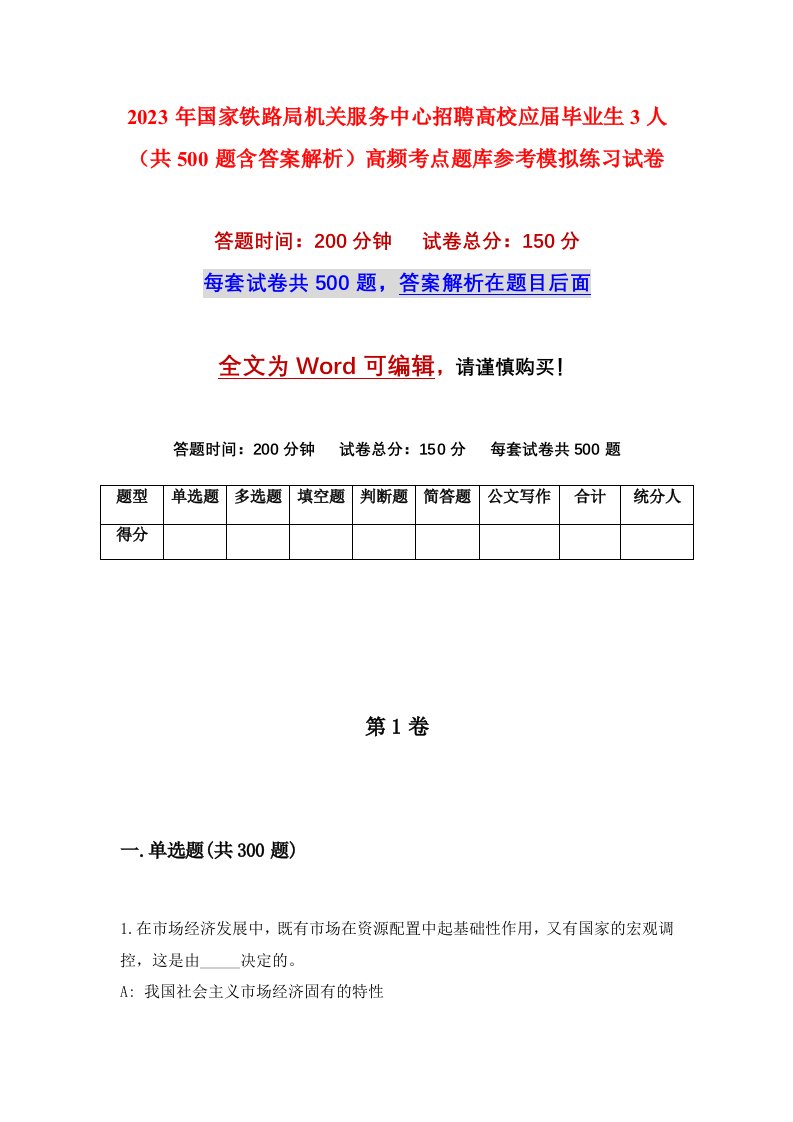 2023年国家铁路局机关服务中心招聘高校应届毕业生3人（共500题含答案解析）高频考点题库参考模拟练习试卷

答题时间：200分钟　　试卷总分：150分

每套试卷共500题，答案解析在题目后面

全文为Word可编辑，请谨慎购买！

答题时间：200分钟　　试卷总分：150分　　每套试卷共500题

| 题型 | 单选题 | 多选题 | 填空题 | 判断题 | 简答题 | 公文写作 | 合计 | 统分人 |
|---|---|---|---|---|---|---|---|---|
| 得分 | | | | | | | | |

第1卷

一.单选题(共300题)

1.在市场经济发展中，既有市场在资源配置中起基础性作用，又有国家的宏观调控，这是由_____决定的。

A: 我国社会主义市场经济固有的特性